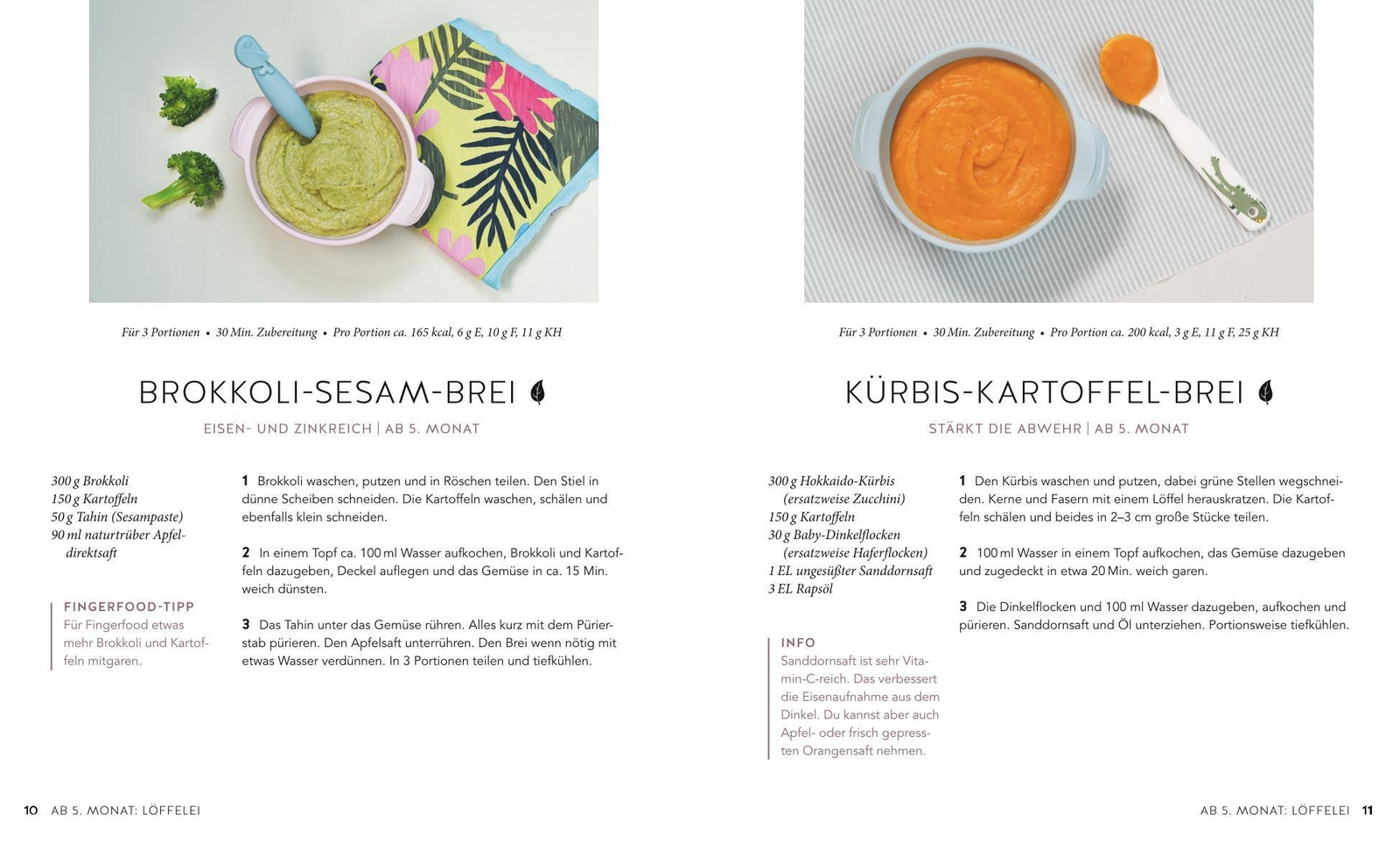 Für 3 Portionen • 30 Min. Zubereitung • Pro Portion ca. 165 kcal, 6 g E, 10 g F, 11 g KH

BROKKOLI-SESAM-BREI

EISEN- UND ZINKREICH | AB 5. MONAT

300 g Brokkoli
150 g Kartoffeln
50 g Tahin (Sesampaste)
90 ml naturtrüber Apfeldirektsaft

FINGERFOOD-TIPP
Für Fingerfood etwas mehr Brokkoli und Kartoffeln mitgaren.

1 Brokkoli waschen, putzen und in Röschen teilen. Den Stiel in dünne Scheiben schneiden. Die Kartoffeln waschen, schälen und ebenfalls klein schneiden.

2 In einem Topf ca. 100 ml Wasser aufkochen, Brokkoli und Kartoffeln dazugeben, Deckel auflegen und das Gemüse in ca. 15 Min. weich dünsten.

3 Das Tahin unter das Gemüse rühren. Alles kurz mit dem Pürierstab pürieren. Den Apfelsaft unterrühren. Den Brei wenn nötig mit etwas Wasser verdünnen. In 3 Portionen teilen und tiefkühlen.

10 AB 5. MONAT: LÖFFELEI

Für 3 Portionen • 30 Min. Zubereitung • Pro Portion ca. 200 kcal, 3 g E, 11 g F, 25 g KH

KÜRBIS-KARTOFFEL-BREI

STÄRKT DIE ABWEHR | AB 5. MONAT

300 g Hokkaido-Kürbis (ersatzweise Zucchini)
150 g Kartoffeln
30 g Baby-Dinkelflocken (ersatzweise Haferflocken)
1 EL ungesüßter Sanddornsaft
3 EL Rapsöl

INFO
Sanddornsaft ist sehr Vitamin-C-reich. Das verbessert die Eisenaufnahme aus dem Dinkel. Du kannst aber auch Apfel- oder frisch gepressten Orangensaft nehmen.

1 Den Kürbis waschen und putzen, dabei grüne Stellen wegschneiden. Kerne und Fasern mit einem Löffel herauskratzen. Die Kartoffeln schälen und beides in 2–3 cm große Stücke teilen.

2 100 ml Wasser in einem Topf aufkochen, das Gemüse dazugeben und zugedeckt in etwa 20 Min. weich garen.

3 Die Dinkelflocken und 100 ml Wasser dazugeben, aufkochen und pürieren. Sanddornsaft und Öl unterziehen. Portionsweise tiefkühlen.

AB 5. MONAT: LÖFFELEI 11